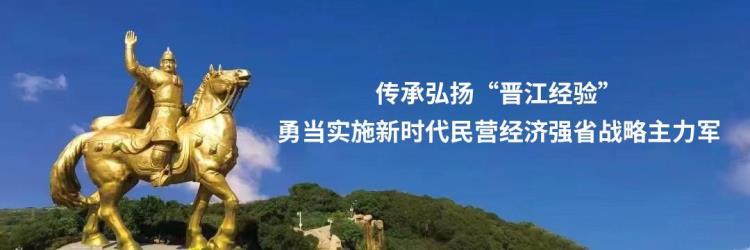 传承弘扬“晋江经验”
勇当实施新时代民营经济强省战略主力军